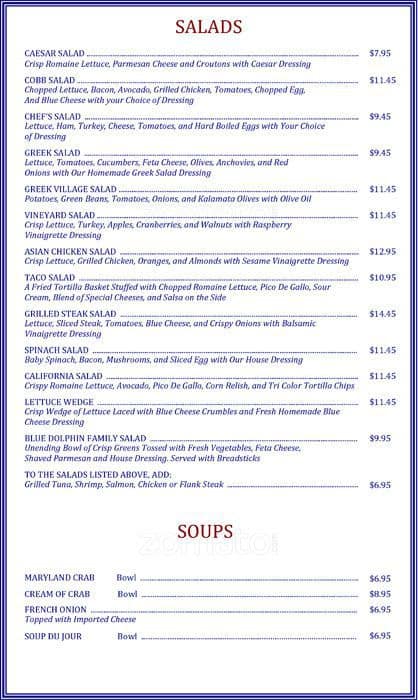 SALADS

CAESAR SALAD ........ $7.95
Crisp Romaine Lettuce, Parmesan Cheese and Croutons with Caesar Dressing

COBB SALAD ........ $11.45
Chopped Lettuce, Bacon, Avocado, Grilled Chicken, Tomatoes, Chopped Egg, And Blue Cheese with your Choice of Dressing

CHEF'S SALAD ........ $9.45
Lettuce, Ham, Turkey, Cheese, Tomatoes, and Hard Boiled Eggs with Your Choice of Dressing

GREEK SALAD ........ $9.45
Lettuce, Tomatoes, Cucumbers, Feta Cheese, Olives, Anchovies, and Red Onions with Our Homemade Greek Salad Dressing

GREEK VILLAGE SALAD ........ $11.45
Potatoes, Green Beans, Tomatoes, Onions, and Kalamata Olives with Olive Oil

VINEYARD SALAD ........ $11.45
Crisp Lettuce, Turkey, Apples, Cranberries, and Walnuts with Raspberry Vinaigrette Dressing

ASIAN CHICKEN SALAD ........ $12.95
Crisp Lettuce, Grilled Chicken, Oranges, and Almonds with Sesame Vinaigrette Dressing

TACO SALAD ........ $10.95
A Fried Tortilla Basket Stuffed with Chopped Romaine Lettuce, Pico De Gallo, Sour Cream, Blend of Special Cheeses, and Salsa on the Side

GRILLED STEAK SALAD ........ $14.45
Lettuce, Sliced Steak, Tomatoes, Blue Cheese, and Crispy Onions with Balsamic Vinaigrette Dressing

SPINACH SALAD ........ $11.45
Baby Spinach, Bacon, Mushrooms, and Sliced Egg with Our House Dressing

CALIFORNIA SALAD ........ $11.45
Crispy Romaine Lettuce, Avocado, Pico De Gallo, Corn Relish, and Tri Color Tortilla Chips

LETTUCE WEDGE ........ $11.45
Crisp Wedge of Lettuce Laced with Blue Cheese Crumbles and Fresh Homemade Blue Cheese Dressing

BLUE DOLPHIN FAMILY SALAD ........ $9.95
Unending Bowl of Crisp Greens Tossed with Fresh Vegetables, Feta Cheese, Shaved Parmesan and House Dressing. Served with Breadsticks

TO THE SALADS LISTED ABOVE, ADD:
Grilled Tuna, Shrimp, Salmon, Chicken or Flank Steak ........ $6.95

SOUPS

zomato

MARYLAND CRAB Bowl ........ $6.95
CREAM OF CRAB Bowl ........ $8.95
FRENCH ONION ........ $6.95
Topped with Imported Cheese
SOUP DU JOUR Bowl ........ $6.95